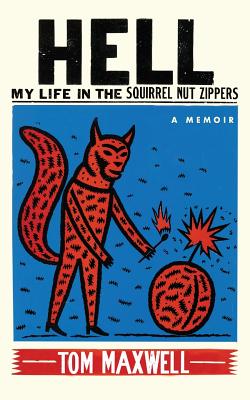 HELL
MY LIFE IN THE SQUIRREL NUT ZIPPERS

A MEMOIR

TOM MAXWELL